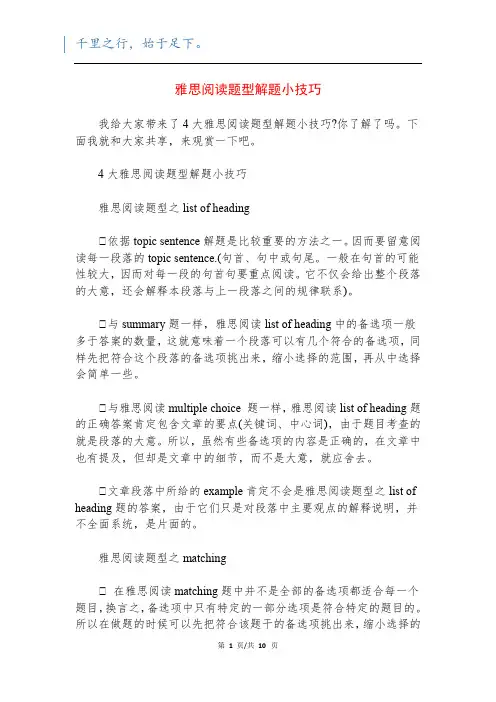 千里之行，始于足下。

雅思阅读题型解题小技巧

我给大家带来了4大雅思阅读题型解题小技巧?你了解了吗。下面我就和大家共享，来观赏一下吧。

4大雅思阅读题型解题小技巧

雅思阅读题型之 list of heading

□依据 topic sentence 解题是比较重要的方法之一。因而要留意阅读每一段落的 topic sentence.(句首、句中或句尾。一般在句首的可能性较大，因而对每一段的句首句要重点阅读。它不仅会给出整个段落的大意，还会解释本段落与上一段落之间的规律联系)。

□与 summary 题一样，雅思阅读 list of heading 中的备选项一般多于答案的数量，这就意味着一个段落可以有几个符合的备选项，同样先把符合这个段落的备选项挑出来，缩小选择的范围，再从中选择会简单一些。

□与雅思阅读 multiple choice 题一样，雅思阅读 list of heading 题的正确答案肯定包含文章的要点(关键词、中心词)，由于题目考查的就是段落的大意。所以，虽然有些备选项的内容是正确的，在文章中也有提及，但却是文章中的细节，而不是大意，就应舍去。

□文章段落中所给的 example 肯定不会是雅思阅读题型之 list of heading 题的答案，由于它们只是对段落中主要观点的解释说明，并不全面系统，是片面的。

雅思阅读题型之 matching

□ 在雅思阅读 matching 题中并不是全部的备选项都适合每一个题目，换言之，备选项中只有特定的一部分选项是符合特定的题目的。所以在做题的时候可以先把符合该题干的备选项挑出来，缩小选择的

第 1 页/共 10 页